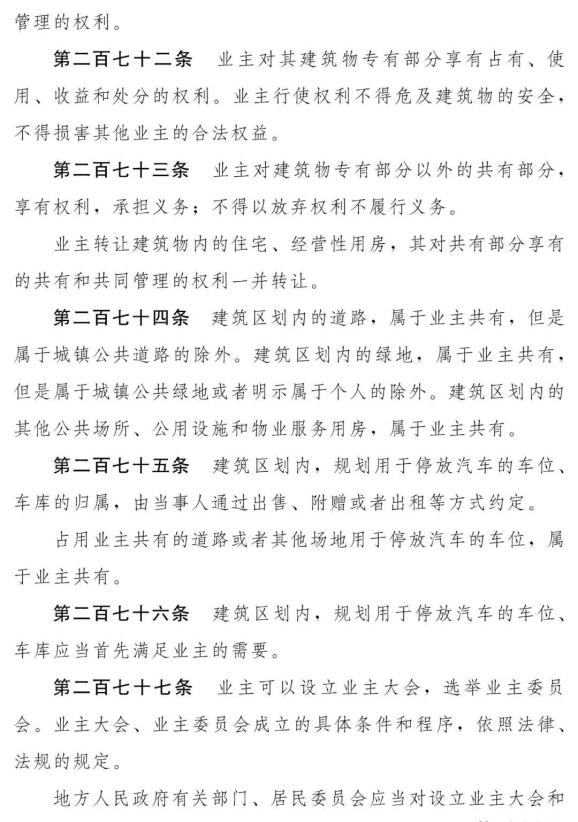 管理的权利。

第二百七十二条 业主对其建筑物专有部分享有占有、使用、收益和处分的权利。业主行使权利不得危及建筑物的安全，不得损害其他业主的合法权益。

第二百七十三条 业主对建筑物专有部分以外的共有部分，享有权利，承担义务；不得以放弃权利不履行义务。

业主转让建筑物内的住宅、经营性用房，其对共有部分享有的共有和共同管理的权利一并转让。

第二百七十四条 建筑区划内的道路，属于业主共有，但是属于城镇公共道路的除外。建筑区划内的绿地，属于业主共有，但是属于城镇公共绿地或者明示属于个人的除外。建筑区划内的其他公共场所、公用设施和物业服务用房，属于业主共有。

第二百七十五条 建筑区划内，规划用于停放汽车的车位、车库的归属，由当事人通过出售、附赠或者出租等方式约定。

占用业主共有的道路或者其他场地用于停放汽车的车位，属于业主共有。

第二百七十六条 建筑区划内，规划用于停放汽车的车位、车库应当首先满足业主的需要。

第二百七十七条 业主可以设立业主大会，选举业主委员会。业主大会、业主委员会成立的具体条件和程序，依照法律、法规的规定。

地方人民政府有关部门、居民委员会应当对设立业主大会和